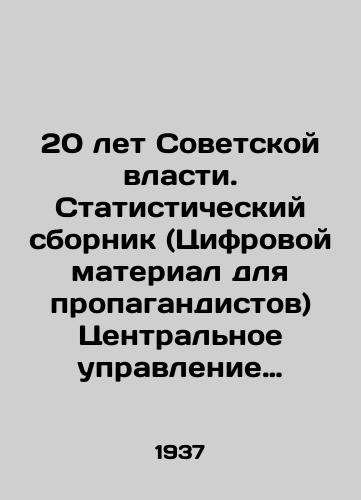 20 лет Советской власти. Статистический сборник (Цифровой материал для пропагандистов) Центральное управление…

1937